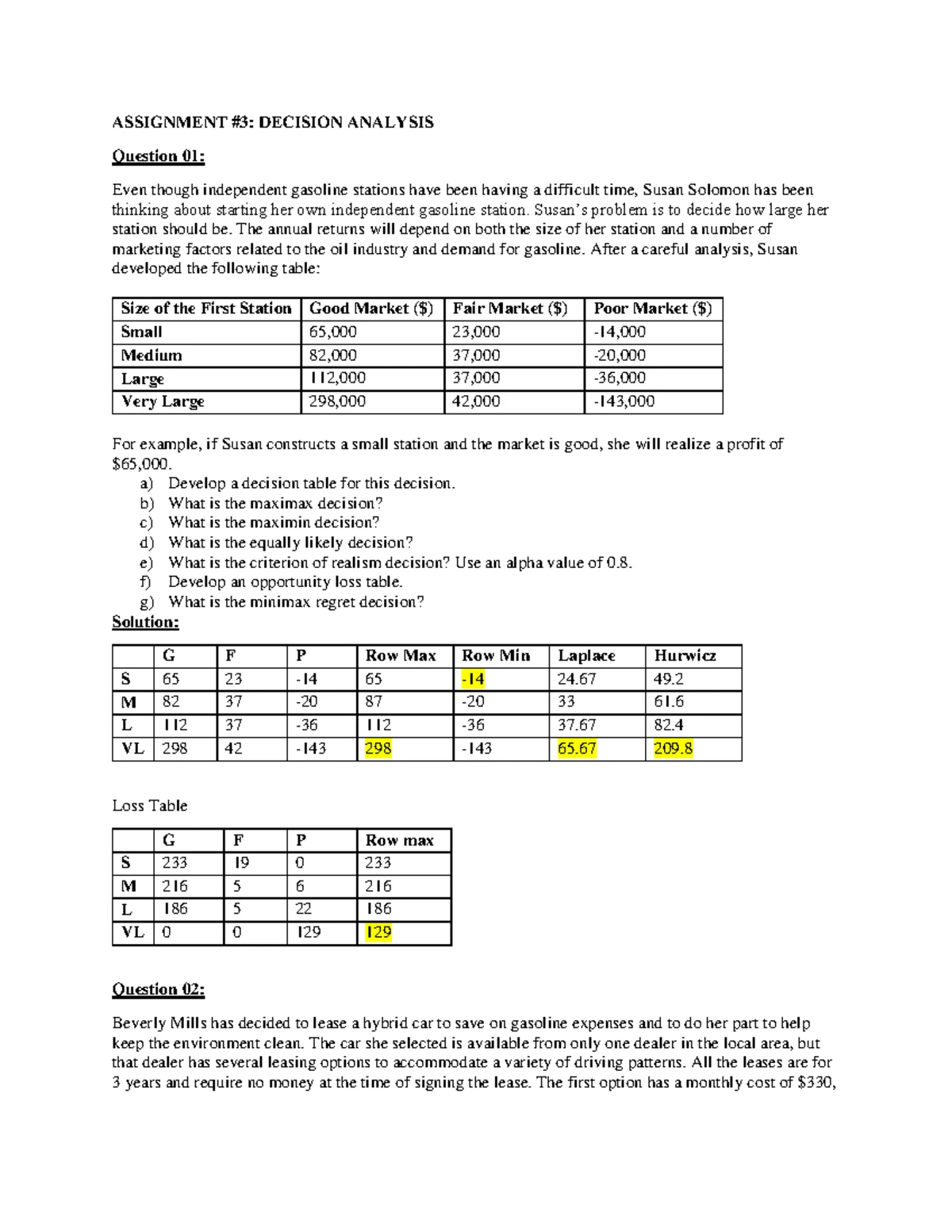 ASSIGNMENT #3: DECISION ANALYSIS

Question 01:

Even though independent gasoline stations have been having a difficult time, Susan Solomon has been thinking about starting her own independent gasoline station. Susan's problem is to decide how large her station should be. The annual returns will depend on both the size of her station and a number of marketing factors related to the oil industry and demand for gasoline. After a careful analysis, Susan developed the following table:

| Size of the First Station | Good Market ($) | Fair Market ($) | Poor Market ($) |
|---|---|---|---|
| Small | 65,000 | 23,000 | -14,000 |
| Medium | 82,000 | 37,000 | -20,000 |
| Large | 112,000 | 37,000 | -36,000 |
| Very Large | 298,000 | 42,000 | -143,000 |

For example, if Susan constructs a small station and the market is good, she will realize a profit of $65,000.
a) Develop a decision table for this decision.
b) What is the maximax decision?
c) What is the maximin decision?
d) What is the equally likely decision?
e) What is the criterion of realism decision? Use an alpha value of 0.8.
f) Develop an opportunity loss table.
g) What is the minimax regret decision?
Solution:

| | G | F | P | Row Max | Row Min | Laplace | Hurwicz |
|---|---|---|---|---|---|---|---|
| S | 65 | 23 | -14 | 65 | -14 | 24.67 | 49.2 |
| M | 82 | 37 | -20 | 87 | -20 | 33 | 61.6 |
| L | 112 | 37 | -36 | 112 | -36 | 37.67 | 82.4 |
| VL | 298 | 42 | -143 | 298 | -143 | 65.67 | 209.8 |

Loss Table

| | G | F | P | Row max |
|---|---|---|---|---|
| S | 233 | 19 | 0 | 233 |
| M | 216 | 5 | 6 | 216 |
| L | 186 | 5 | 22 | 186 |
| VL | 0 | 0 | 129 | 129 |

Question 02:

Beverly Mills has decided to lease a hybrid car to save on gasoline expenses and to do her part to help keep the environment clean. The car she selected is available from only one dealer in the local area, but that dealer has several leasing options to accommodate a variety of driving patterns. All the leases are for 3 years and require no money at the time of signing the lease. The first option has a monthly cost of $330,